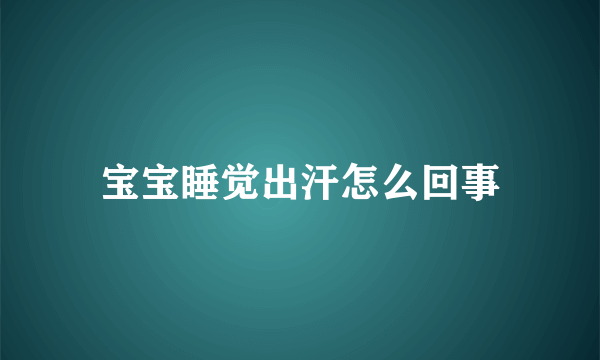 宝宝睡觉出汗怎么回事